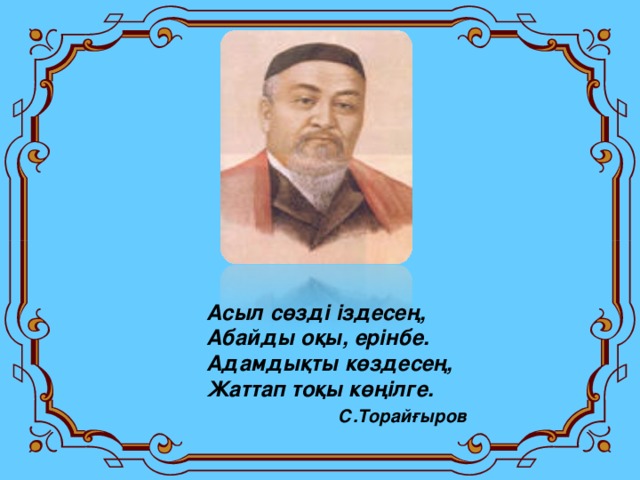 Асыл сөзді іздесең,
Абайды оқы, ерінбе.
Адамдықты көздесең,
Жаттап тоқы көңілге.

С.Торайғыров